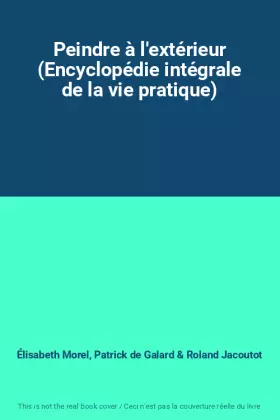 Peindre à l'extérieur (Encyclopédie intégrale de la vie pratique)

Élisabeth Morel, Patrick de Galard & Roland Jacoutot

This is not the real book cover / Ceci n'est pas la couverture réelle du livre